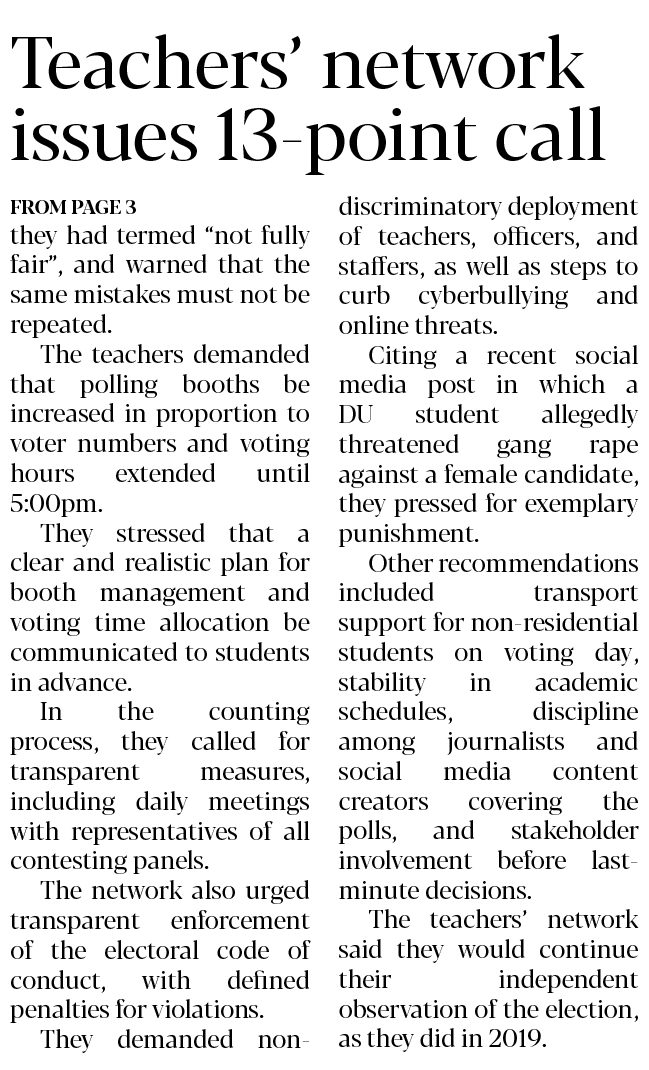 Teachers' network issues 13-point call

FROM PAGE 3
they had termed "not fully fair", and warned that the same mistakes must not be repeated.

The teachers demanded that polling booths be increased in proportion to voter numbers and voting hours extended until 5:00pm.

They stressed that a clear and realistic plan for booth management and voting time allocation be communicated to students in advance.

In the counting process, they called for transparent measures, including daily meetings with representatives of all contesting panels.

The network also urged transparent enforcement of the electoral code of conduct, with defined penalties for violations.

They demanded non-discriminatory deployment of teachers, officers, and staffers, as well as steps to curb cyberbullying and online threats.

Citing a recent social media post in which a DU student allegedly threatened gang rape against a female candidate, they pressed for exemplary punishment.

Other recommendations included transport support for non-residential students on voting day, stability in academic schedules, discipline among journalists and social media content creators covering the polls, and stakeholder involvement before last-minute decisions.

The teachers' network said they would continue their independent observation of the election, as they did in 2019.